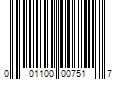 0 01100 00751 7